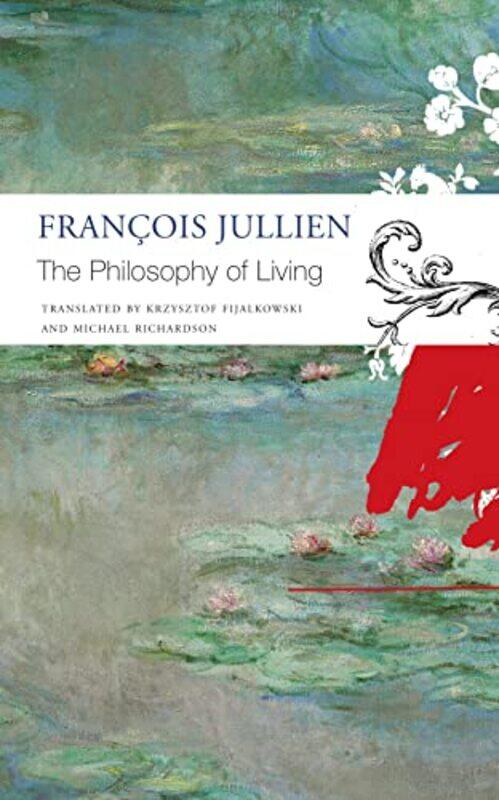 FRANÇOIS JULLIEN
The Philosophy of Living
TRANSLATED BY KRZYSZTOF FIJALKOWSKI AND MICHAEL RICHARDSON